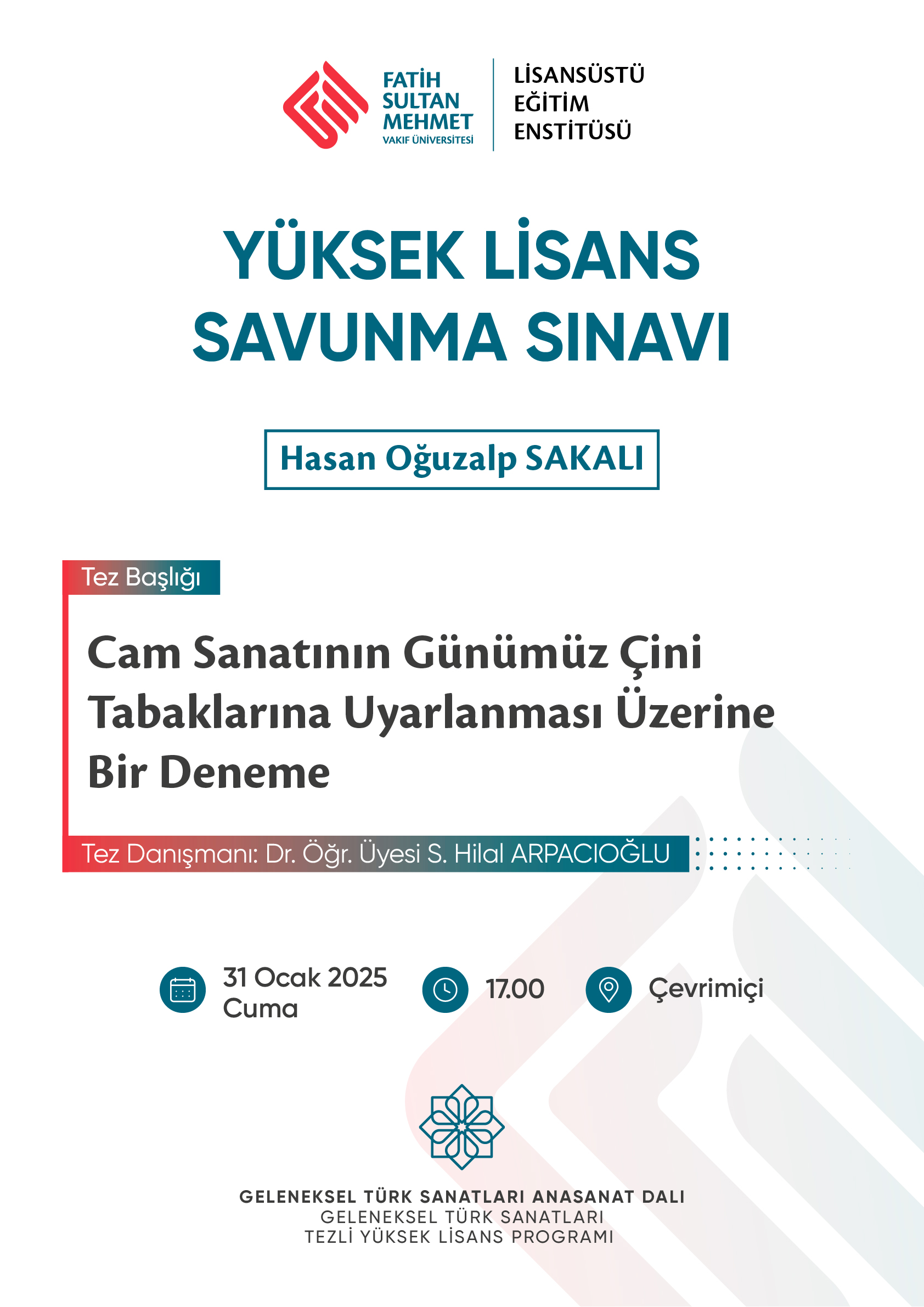 FATİH SULTAN MEHMET
VAKIF ÜNİVERSİTESİ

LİSANSÜSTÜ EĞİTİM ENSTİTÜSÜ

YÜKSEK LİSANS SAVUNMA SINAVI

Hasan Oğuzalp SAKALI

Tez Başlığı

Cam Sanatının Günümüz Çini Tabaklarına Uyarlanması Üzerine Bir Deneme

Tez Danışmanı: Dr. Öğr. Üyesi S. Hilal ARPACIOĞLU

31 Ocak 2025
Cuma

17.00

Çevrimiçi

GELENEKSEL TÜRK SANATLARI ANASANAT DALI
GELENEKSEL TÜRK SANATLARI
TEZLİ YÜKSEK LİSANS PROGRAMI